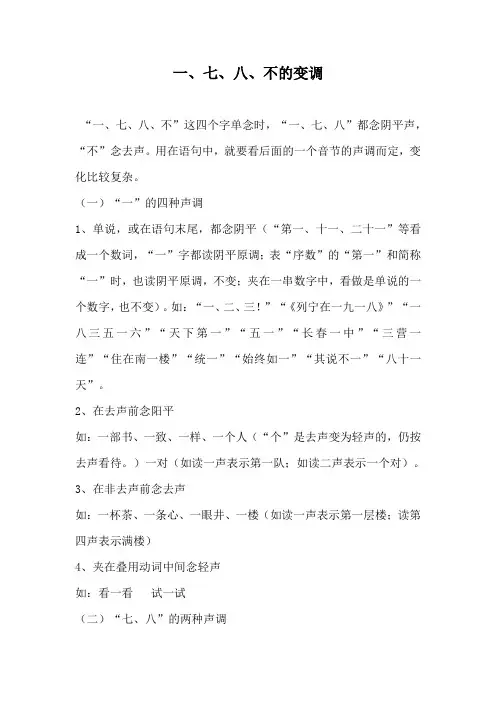 一、七、八、不的变调

“一、七、八、不”这四个字单念时，“一、七、八”都念阴平声，“不”念去声。用在语句中，就要看后面的一个音节的声调而定，变化比较复杂。

（一）“一”的四种声调

1、单说，或在语句末尾，都念阴平（“第一、十一、二十一”等看成一个数词，“一”字都读阴平原调；表“序数”的“第一”和简称“一”时，也读阴平原调，不变；夹在一串数字中，看做是单说的一个数字，也不变）。如：“一、二、三！”“《列宁在一九一八》”“一八三五一六”“天下第一”“五一”“长春一中”“三营一连”“住在南一楼”“统一”“始终如一”“其说不一”“八十一天”。

2、在去声前念阳平

如：一部书、一致、一样、一个人（“个”是去声变为轻声的，仍按去声看待。）一对（如读一声表示第一队；如读二声表示一个对）。

3、在非去声前念去声

如：一杯茶、一条心、一眼井、一楼（如读一声表示第一层楼；读第四声表示满楼）

4、夹在叠用动词中间念轻声

如：看一看　试一试

（二）“七、八”的两种声调